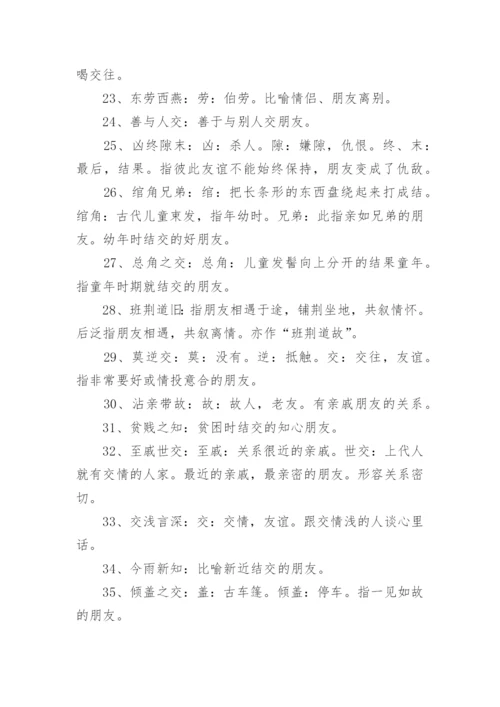 喝交往。

23、东劳西燕：劳：伯劳。比喻情侣、朋友离别。

24、善与人交：善于与别人交朋友。

25、凶终隙末：凶：杀人。隙：嫌隙，仇恨。终、末：最后，结果。指彼此友谊不能始终保持，朋友变成了仇敌。

26、绾角兄弟：绾：把长条形的东西盘绕起来打成结。绾角：古代儿童束发，指年幼时。兄弟：此指亲如兄弟的朋友。幼年时结交的好朋友。

27、总角之交：总角：儿童发髻向上分开的结果童年。指童年时期就结交的朋友。

28、班荆道旧：指朋友相遇于途，铺荆坐地，共叙情怀。后泛指朋友相遇，共叙离情。亦作“班荆道故”。

29、莫逆交：莫：没有。逆：抵触。交：交往，友谊。指非常要好或情投意合的朋友。

30、沾亲带故：故：故人，老友。有亲戚朋友的关系。

31、贫贱之知：贫困时结交的知心朋友。

32、至戚世交：至戚：关系很近的亲戚。世交：上代人就有交情的人家。最近的亲戚，最亲密的朋友。形容关系密切。

33、交浅言深：交：交情，友谊。跟交情浅的人谈心里话。

34、今雨新知：比喻新近结交的朋友。

35、倾盖之交：盖：古车篷。倾盖：停车。指一见如故的朋友。